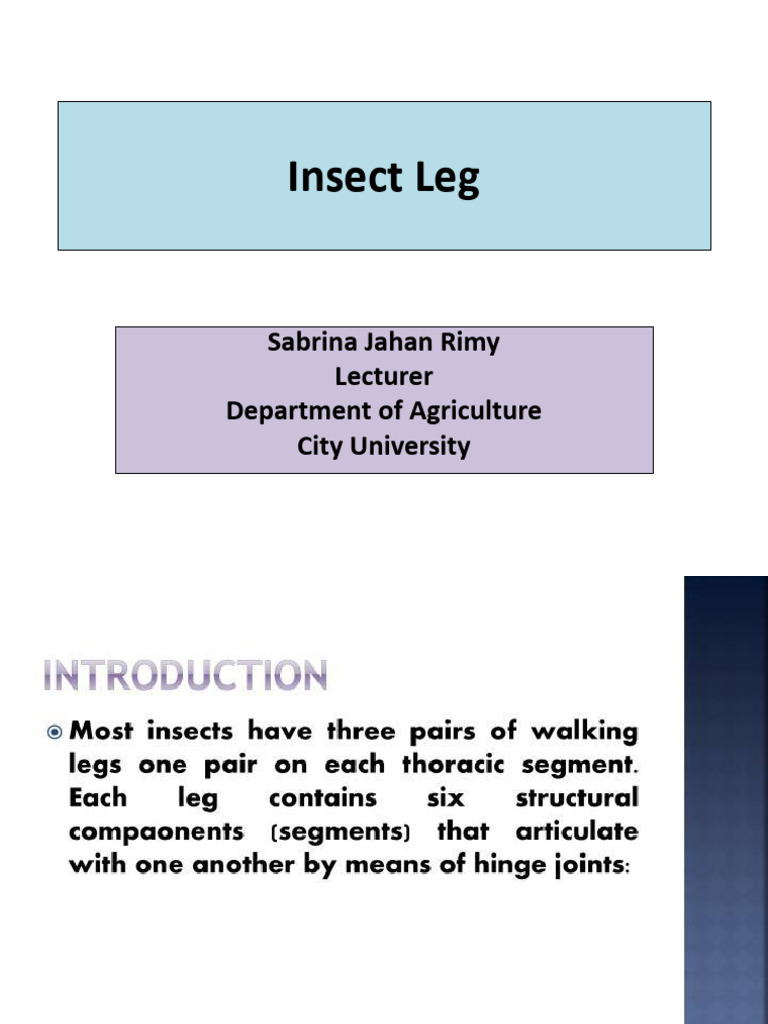 Insect Leg

Sabrina Jahan Rimy
Lecturer
Department of Agriculture
City University

INTRODUCTION

Most insects have three pairs of walking legs one pair on each thoracic segment. Each leg contains six structural compaonents (segments) that articulate with one another by means of hinge joints: